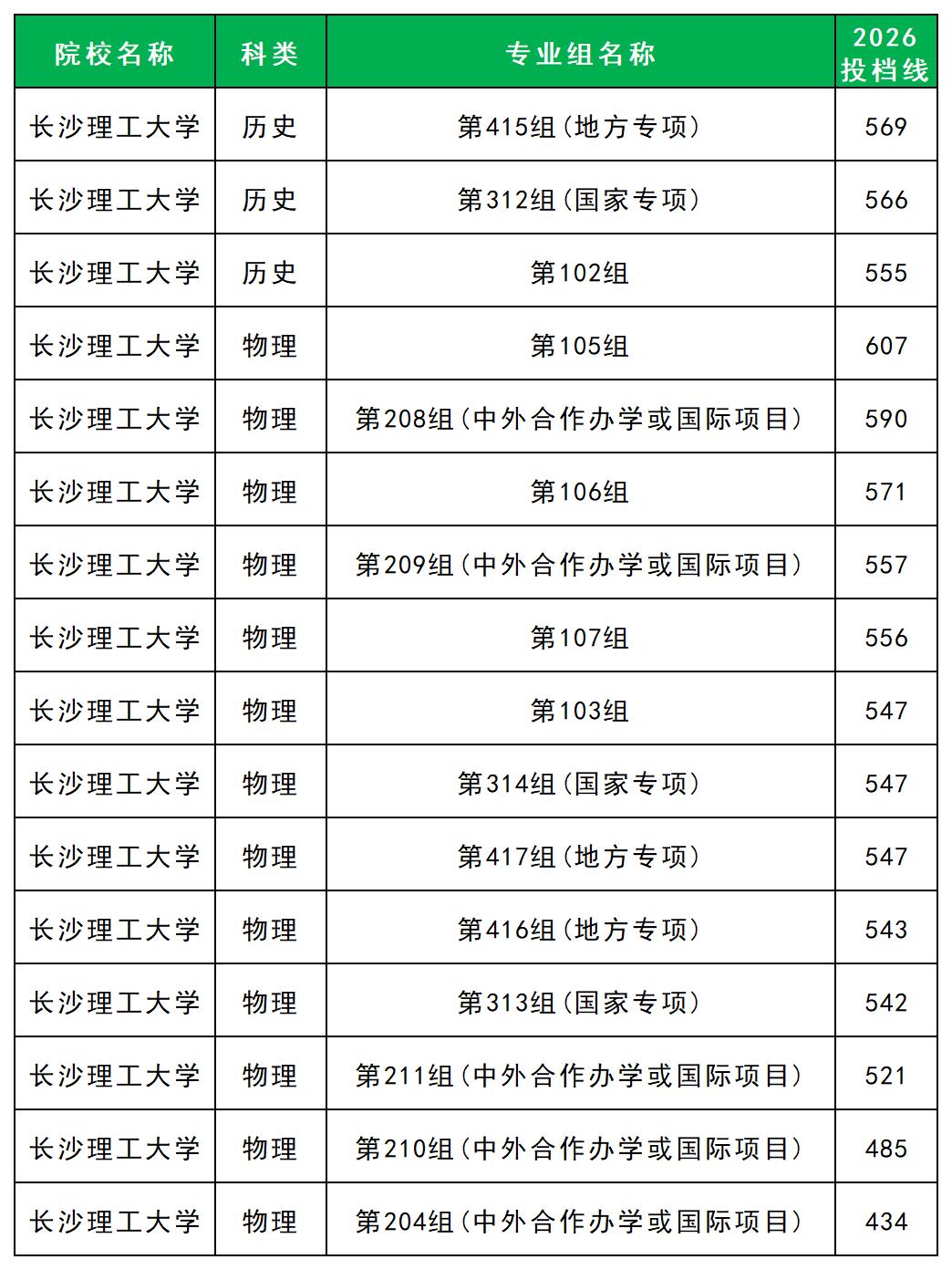 | 院校名称 | 科类 | 专业组名称 | 2026投档线 |
|---|---|---|---|
| 长沙理工大学 | 历史 | 第415组（地方专项） | 569 |
| 长沙理工大学 | 历史 | 第312组（国家专项） | 566 |
| 长沙理工大学 | 历史 | 第102组 | 555 |
| 长沙理工大学 | 物理 | 第105组 | 607 |
| 长沙理工大学 | 物理 | 第208组（中外合作办学或国际项目） | 590 |
| 长沙理工大学 | 物理 | 第106组 | 571 |
| 长沙理工大学 | 物理 | 第209组（中外合作办学或国际项目） | 557 |
| 长沙理工大学 | 物理 | 第107组 | 556 |
| 长沙理工大学 | 物理 | 第103组 | 547 |
| 长沙理工大学 | 物理 | 第314组（国家专项） | 547 |
| 长沙理工大学 | 物理 | 第417组（地方专项） | 547 |
| 长沙理工大学 | 物理 | 第416组（地方专项） | 543 |
| 长沙理工大学 | 物理 | 第313组（国家专项） | 542 |
| 长沙理工大学 | 物理 | 第211组（中外合作办学或国际项目） | 521 |
| 长沙理工大学 | 物理 | 第210组（中外合作办学或国际项目） | 485 |
| 长沙理工大学 | 物理 | 第204组（中外合作办学或国际项目） | 434 |